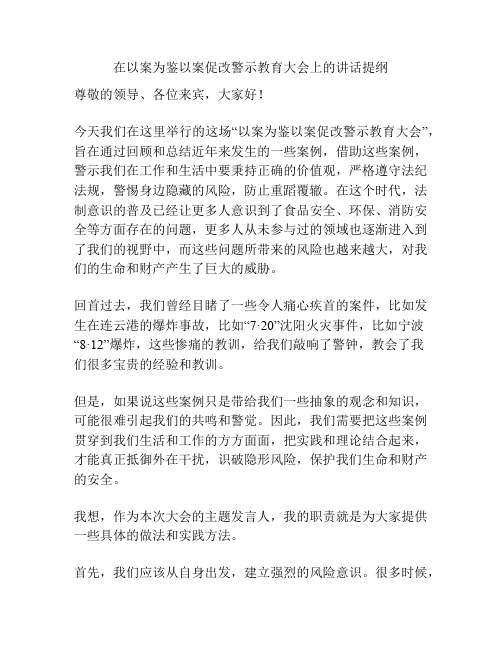 在以案为鉴以案促改警示教育大会上的讲话提纲

尊敬的领导、各位来宾，大家好！

今天我们在这里举行的这场“以案为鉴以案促改警示教育大会”，旨在通过回顾和总结近年来发生的一些案例，借助这些案例，警示我们在工作和生活中要秉持正确的价值观，严格遵守法纪法规，警惕身边隐藏的风险，防止重蹈覆辙。在这个时代，法制意识的普及已经让更多人意识到了食品安全、环保、消防安全等方面存在的问题，更多人从未参与过的领域也逐渐进入到了我们的视野中，而这些问题所带来的风险也越来越大，对我们的生命和财产产生了巨大的威胁。

回首过去，我们曾经目睹了一些令人痛心疾首的案件，比如发生在连云港的爆炸事故，比如“7·20”沈阳火灾事件，比如宁波“8·12”爆炸，这些惨痛的教训，给我们敲响了警钟，教会了我们很多宝贵的经验和教训。

但是，如果说这些案例只是带给我们一些抽象的观念和知识，可能很难引起我们的共鸣和警觉。因此，我们需要把这些案例贯穿到我们生活和工作的方方面面，把实践和理论结合起来，才能真正抵御外在干扰，识破隐形风险，保护我们生命和财产的安全。

我想，作为本次大会的主题发言人，我的职责就是为大家提供一些具体的做法和实践方法。

首先，我们应该从自身出发，建立强烈的风险意识。很多时候，